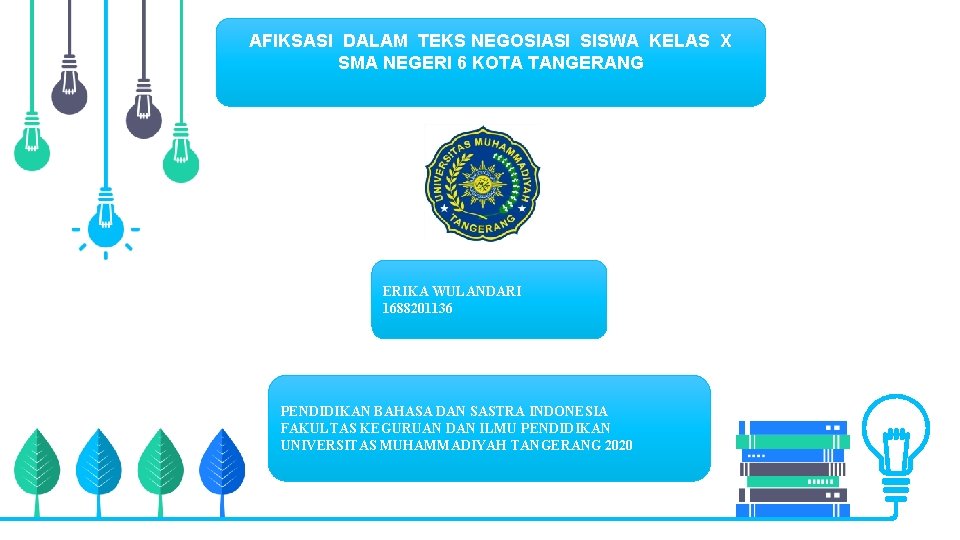 AFIKSASI DALAM TEKS NEGOSIASI SISWA KELAS X SMA NEGERI 6 KOTA TANGERANG

UNIVERSITAS MUHAMMADIYAH TANGERANG

ERIKA WULANDARI
1688201136

PENDIDIKAN BAHASA DAN SASTRA INDONESIA
FAKULTAS KEGURUAN DAN ILMU PENDIDIKAN
UNIVERSITAS MUHAMMADIYAH TANGERANG 2020